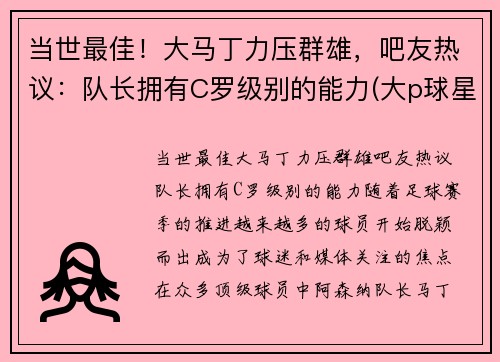 当世最佳！大马丁力压群雄，吧友热议：队长拥有C罗级别的能力(大p球星

当世最佳大马丁力压群雄吧友热议队长拥有C罗级别的能力随着足球赛季的推进越来越多的球员开始脱颖而出成为了球迷和媒体关注的焦点在众多顶级球员中阿森纳队长马丁